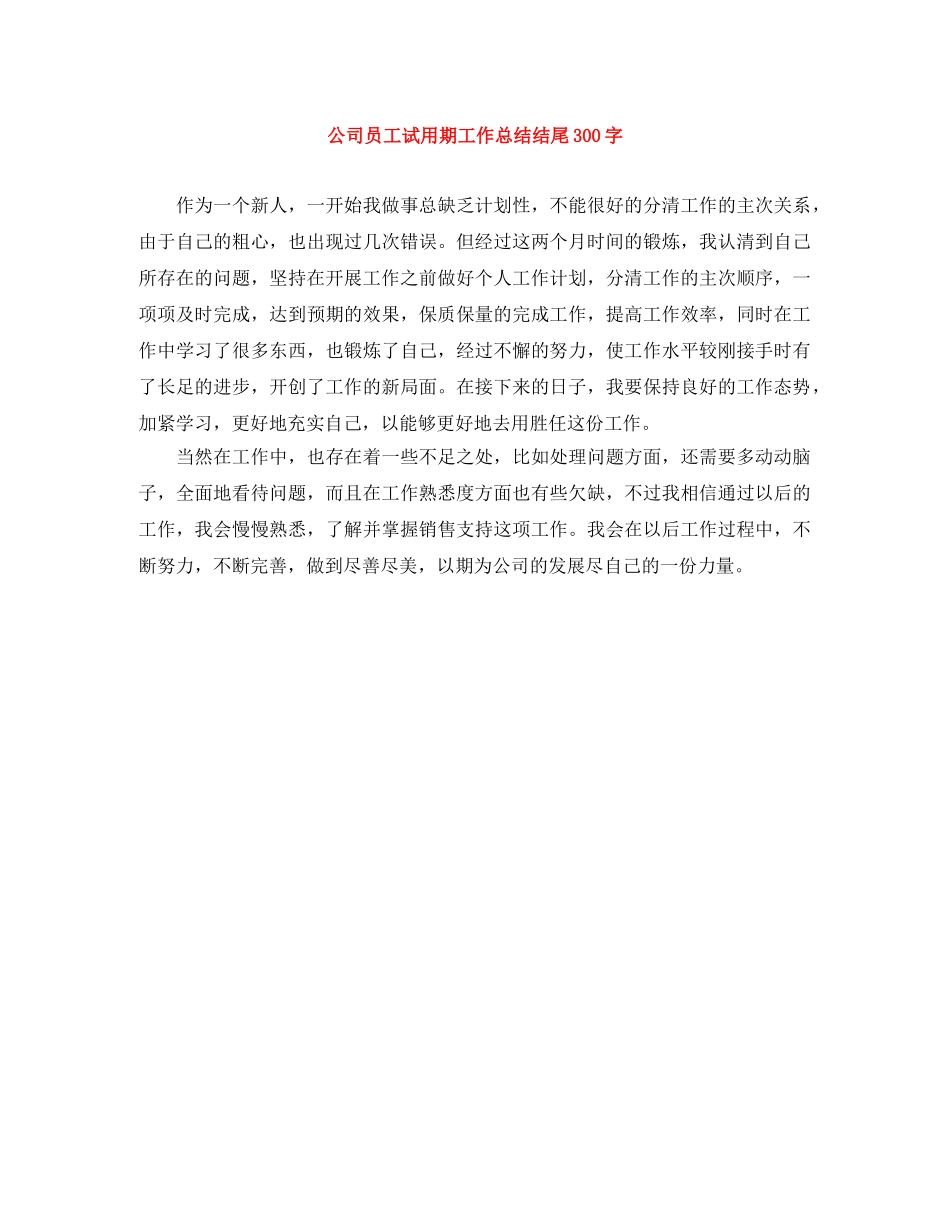 公司员工试用期工作总结结尾300字

作为一个新人，一开始我做事总缺乏计划性，不能很好的分清工作的主次关系，由于自己的粗心，也出现过几次错误。但经过这两个月时间的锻炼，我认清到自己所存在的问题，坚持在开展工作之前做好个人工作计划，分清工作的主次顺序，一项项及时完成，达到预期的效果，保质保量的完成工作，提高工作效率，同时在工作中学习了很多东西，也锻炼了自己，经过不懈的努力，使工作水平较刚接手时有了长足的进步，开创了工作的新局面。在接下来的日子，我要保持良好的工作态势，加紧学习，更好地充实自己，以能够更好地去用胜任这份工作。

当然在工作中，也存在着一些不足之处，比如处理问题方面，还需要多动动脑子，全面地看待问题，而且在工作熟悉度方面也有些欠缺，不过我相信通过以后的工作，我会慢慢熟悉，了解并掌握销售支持这项工作。我会在以后工作过程中，不断努力，不断完善，做到尽善尽美，以期为公司的发展尽自己的一份力量。